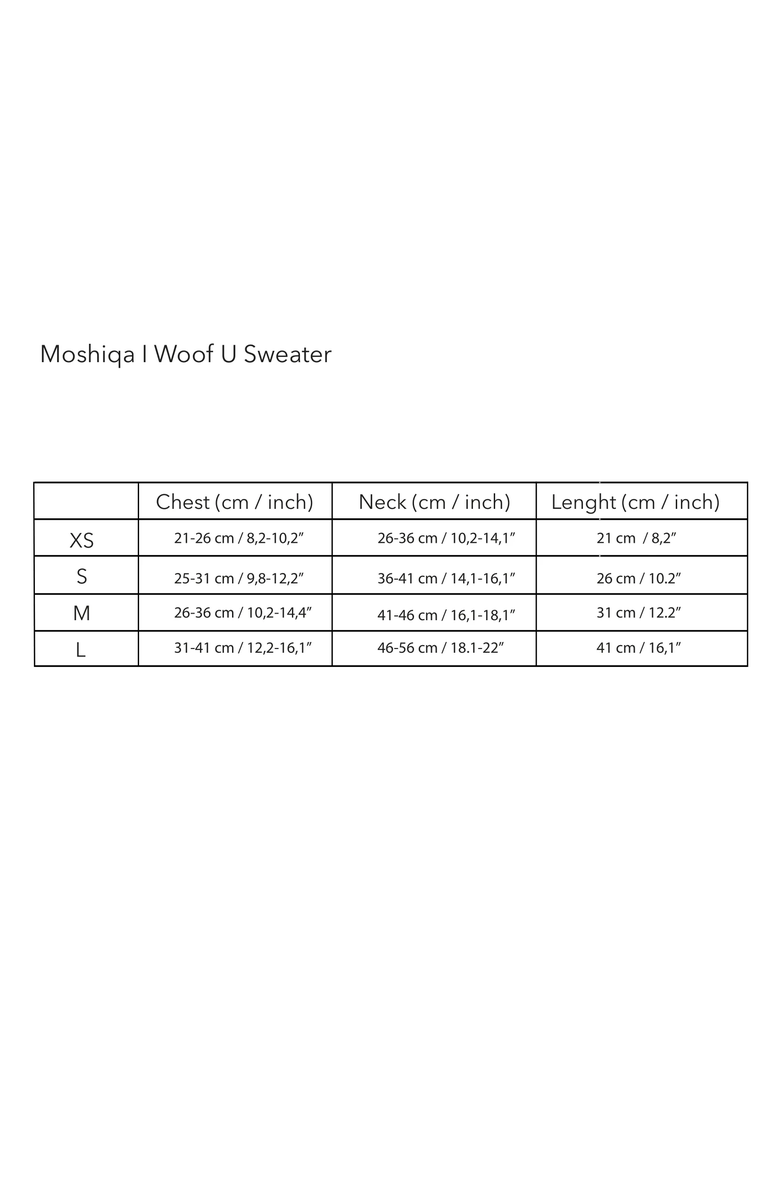 Moshiqa I Woof U Sweater

| | Chest (cm / inch) | Neck (cm / inch) | Lenght (cm / inch) |
|---|---|---|---|
| XS | 21-26 cm / 8,2-10,2" | 26-36 cm / 10,2-14,1" | 21 cm / 8,2" |
| S | 25-31 cm / 9,8-12,2" | 36-41 cm / 14,1-16,1" | 26 cm / 10.2" |
| M | 26-36 cm / 10,2-14,4" | 41-46 cm / 16,1-18,1" | 31 cm / 12.2" |
| L | 31-41 cm / 12,2-16,1" | 46-56 cm / 18.1-22" | 41 cm / 16,1" |